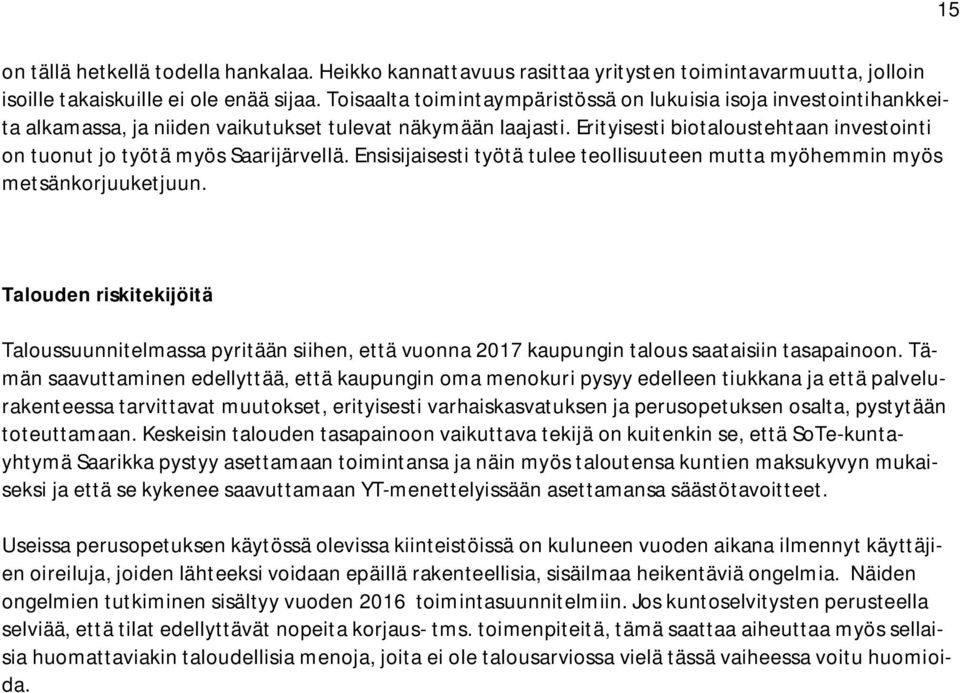 15

on tällä hetkellä todella hankalaa. Heikko kannattavuus rasittaa yritysten toimintavarmuutta, jolloin isoille takaiskuille ei ole enää sijaa. Toisaalta toimintaympäristössä on lukuisia isoja investointihankkeita alkamassa, ja niiden vaikutukset tulevat näkymään laajasti. Erityisesti biotaloustehtaan investointi on tuonut jo työtä myös Saarijärvellä. Ensisijaisesti työtä tulee teollisuuteen mutta myöhemmin myös metsänkorjuuketjuun.

Talouden riskitekijöitä

Taloussuunnitelmassa pyritään siihen, että vuonna 2017 kaupungin talous saataisiin tasapainoon. Tämän saavuttaminen edellyttää, että kaupungin oma menokuri pysyy edelleen tiukkana ja että palvelurakenteessa tarvittavat muutokset, erityisesti varhaiskasvatuksen ja perusopetuksen osalta, pystytään toteuttamaan. Keskeisin talouden tasapainoon vaikuttava tekijä on kuitenkin se, että SoTe-kuntayhtymä Saarikka pystyy asettamaan toimintansa ja näin myös taloutensa kuntien maksukyvyn mukaiseksi ja että se kykenee saavuttamaan YT-menettelyissään asettamansa säästötavoitteet.

Useissa perusopetuksen käytössä olevissa kiinteistöissä on kuluneen vuoden aikana ilmennyt käyttäjien oireiluja, joiden lähteeksi voidaan epäillä rakenteellisia, sisäilmaa heikentäviä ongelmia. Näiden ongelmien tutkiminen sisältyy vuoden 2016 toimintasuunnitelmiin. Jos kuntoselvitysten perusteella selviää, että tilat edellyttävät nopeita korjaus- tms. toimenpiteitä, tämä saattaa aiheuttaa myös sellaisia huomattaviakin taloudellisia menoja, joita ei ole talousarviossa vielä tässä vaiheessa voitu huomioida.